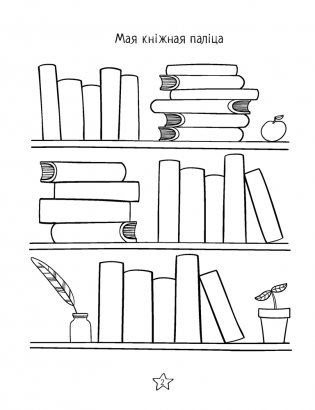 Мая кніжная паліца

2